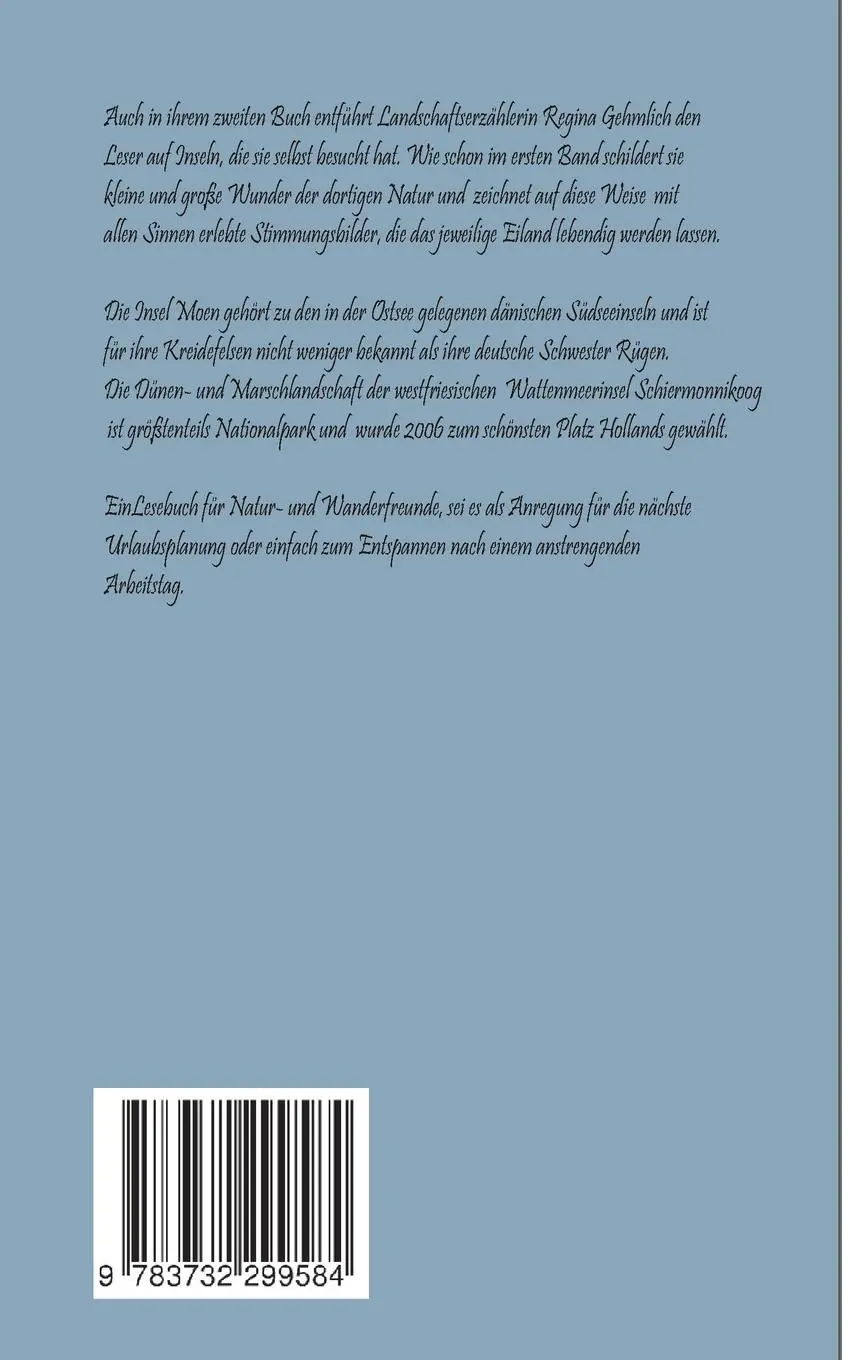 Auch in ihrem zweiten Buch entführt Landschaftserzählerin Regina Gehmlich den Leser auf Inseln, die sie selbst besucht hat. Wie schon im ersten Band schildert sie kleine und große Wunder der dortigen Natur und zeichnet auf diese Weise mit allen Sinnen erlebte Stimmungsbilder, die das jeweilige Eiland lebendig werden lassen.

Die Insel Moen gehört zu den in der Ostsee gelegenen dänischen Südseeinseln und ist für ihre Kreidefelsen nicht weniger bekannt als ihre deutsche Schwester Rügen. Die Dünen- und Marschlandschaft der westfriesischen Wattenmeerinsel Schiermonnikoog ist größtenteils Nationalpark und wurde 2006 zum schönsten Platz Hollands gewählt.

EinLesebuch für Natur- und Wanderfreunde, sei es als Anregung für die nächste Urlaubsplanung oder einfach zum Entspannen nach einem anstrengenden Arbeitstag.

9 783732 299584